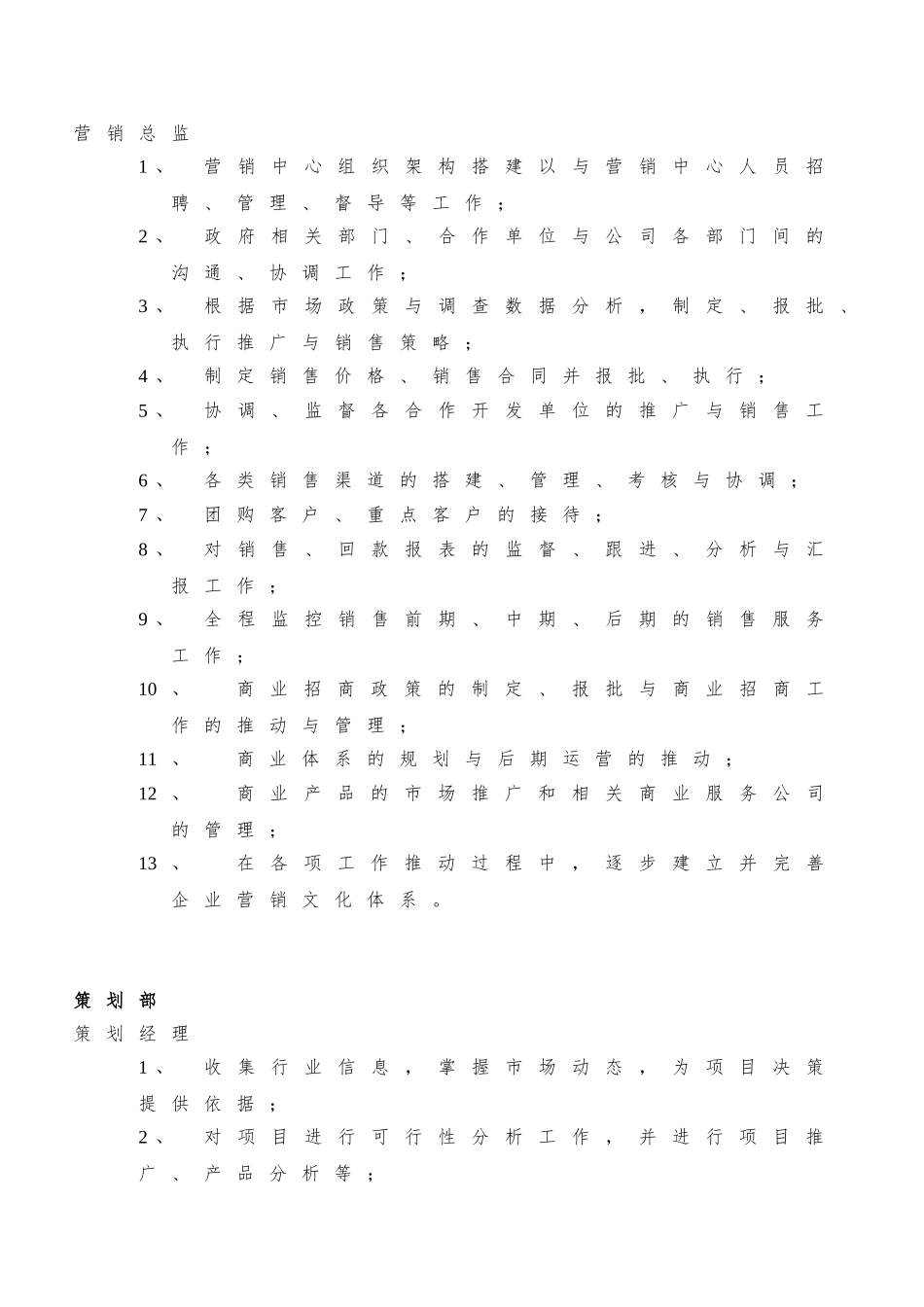 营销总监

1、 营销中心组织架构搭建以与营销中心人员招聘、管理、督导等工作；

2、 政府相关部门、合作单位与公司各部门间的沟通、协调工作；

3、 根据市场政策与调查数据分析，制定、报批、执行推广与销售策略；

4、 制定销售价格、销售合同并报批、执行；

5、 协调、监督各合作开发单位的推广与销售工作；

6、 各类销售渠道的搭建、管理、考核与协调；

7、 团购客户、重点客户的接待；

8、 对销售、回款报表的监督、跟进、分析与汇报工作；

9、 全程监控销售前期、中期、后期的销售服务工作；

10、 商业招商政策的制定、报批与商业招商工作的推动与管理；

11、 商业体系的规划与后期运营的推动；

12、 商业产品的市场推广和相关商业服务公司的管理；

13、 在各项工作推动过程中，逐步建立并完善企业营销文化体系。

策划部

策划经理

1、 收集行业信息，掌握市场动态，为项目决策提供依据；

2、 对项目进行可行性分析工作，并进行项目推广、产品分析等；